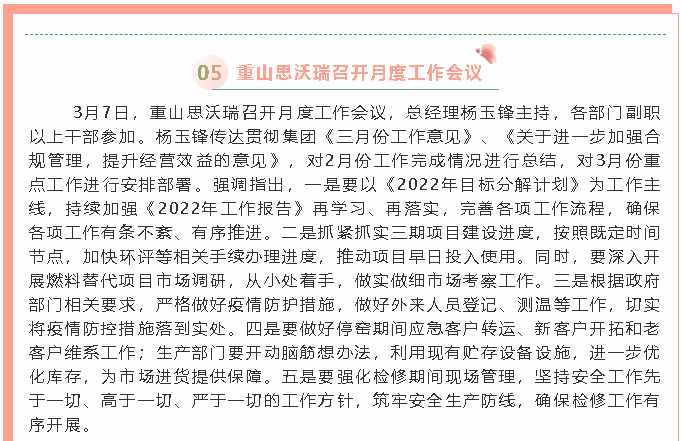 05 重山思沃瑞召开月度工作会议

3月7日，重山思沃瑞召开月度工作会议，总经理杨玉锋主持，各部门副职以上干部参加。杨玉锋传达贯彻集团《三月份工作意见》、《关于进一步加强合规管理，提升经营效益的意见》，对2月份工作完成情况进行总结，对3月份重点工作进行安排部署。强调指出，一是要以《2022年目标分解计划》为工作主线，持续加强《2022年工作报告》再学习、再落实，完善各项工作流程，确保各项工作有条不紊、有序推进。二是抓紧抓实三期项目建设进度，按照既定时间节点，加快环评等相关手续办理进度，推动项目早日投入使用。同时，要深入开展燃料替代项目市场调研，从小处着手，做实做细市场考察工作。三是根据政府部门相关要求，严格做好疫情防护措施，做好外来人员登记、测温等工作，切实将疫情防控措施落到实处。四是要做好停窑期间应急客户转运、新客户开拓和老客户维系工作；生产部门要开动脑筋想办法，利用现有贮存设备设施，进一步优化库存，为市场进货提供保障。五是要强化检修期间现场管理，坚持安全工作先于一切、高于一切、严于一切的工作方针，筑牢安全生产防线，确保检修工作有序开展。